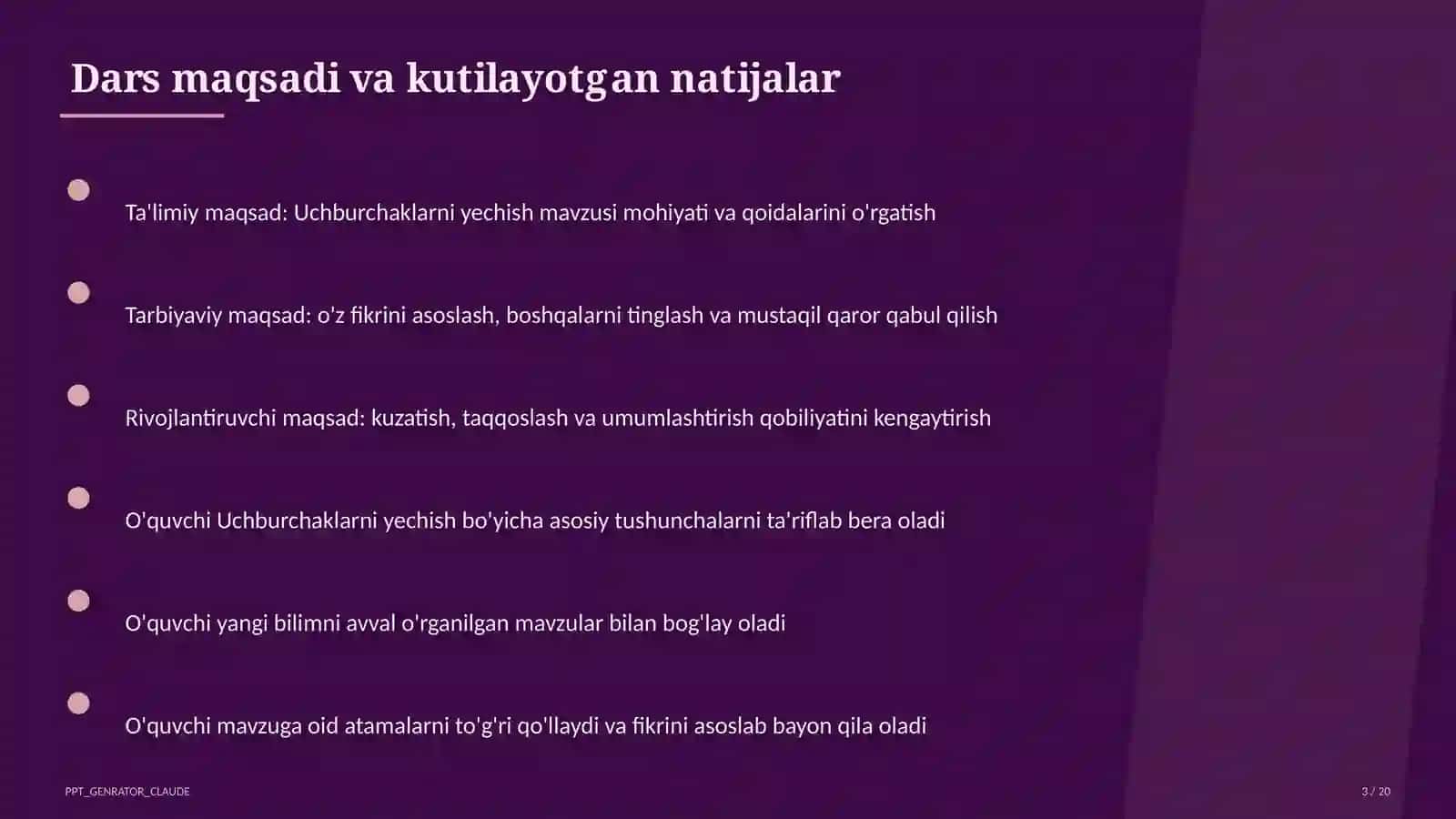 Dars maqsadi va kutilayotgan natijalar

Ta'limiy maqsad: Uchburchaklarni yechish mavzusi mohiyati va qoidalarini o'rgatish

Tarbiyaviy maqsad: o'z fikrini asoslash, boshqalarni tinglash va mustaqil qaror qabul qilish

Rivojlantiruvchi maqsad: kuzatish, taqqoslash va umumlashtirish qobiliyatini kengaytirish

O'quvchi Uchburchaklarni yechish bo'yicha asosiy tushunchalarni ta'riflab bera oladi

O'quvchi yangi bilimni avval o'rganilgan mavzular bilan bog'lay oladi

O'quvchi mavzuga oid atamalarni to'g'ri qo'llaydi va fikrini asoslab bayon qila oladi

PPT_GENRATOR_CLAUDE

3 / 20